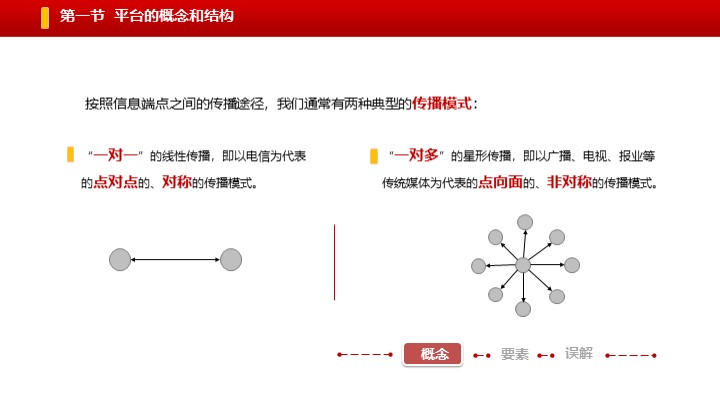 第一节 平台的概念和结构

按照信息端点之间的传播途径，我们通常有两种典型的传播模式：

“一对一”的线性传播，即以电信为代表的点对点的、对称的传播模式。

“一对多”的星形传播，即以广播、电视、报业等传统媒体为代表的点向面的、非对称的传播模式。

概念 要素 误解